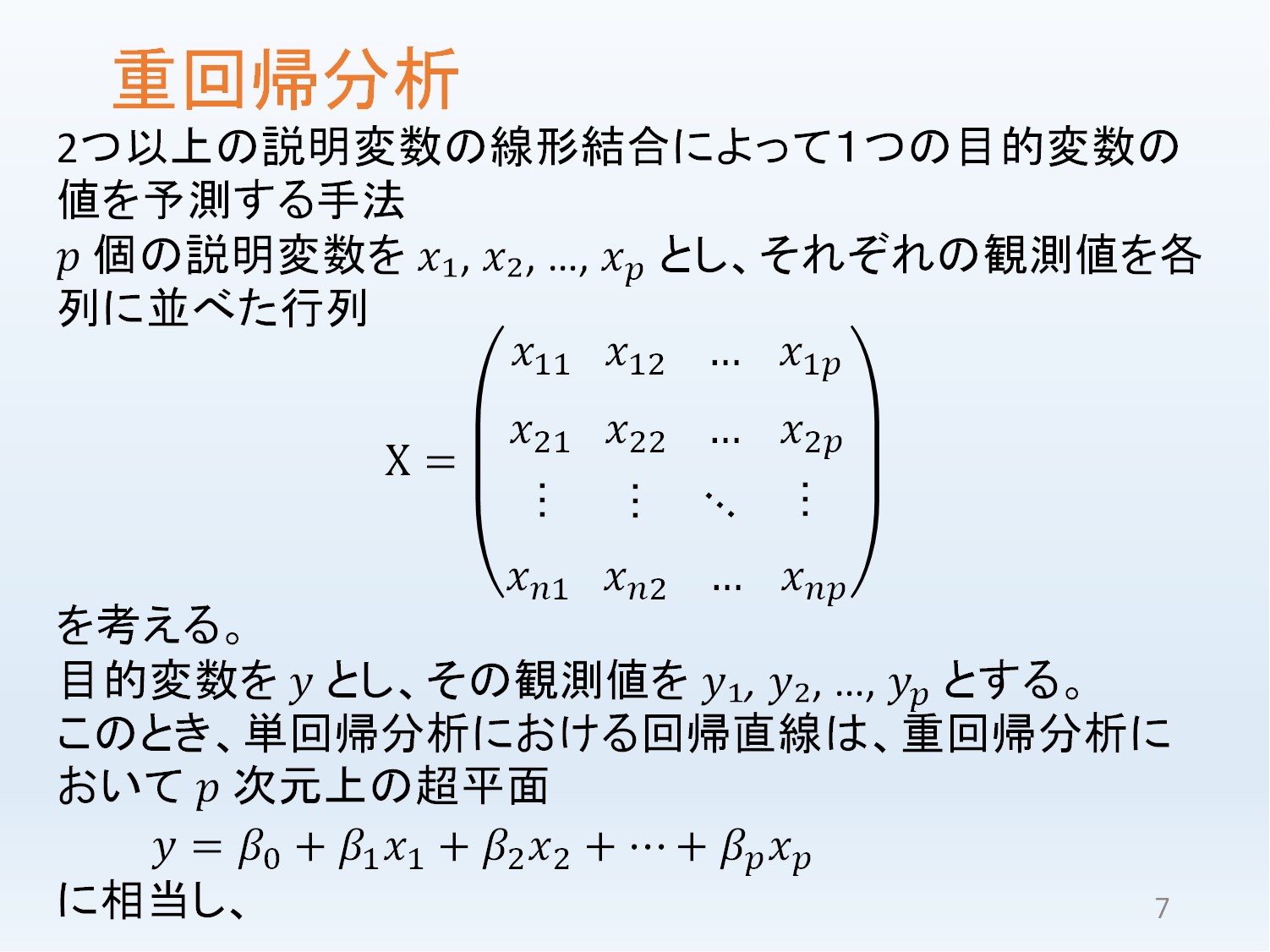 重回帰分析

2つ以上の説明変数の線形結合によって1つの目的変数の値を予測する手法

$p$個の説明変数を$x_1, x_2, \ldots, x_p$とし、それぞれの観測値を各列に並べた行列

$X = \begin{pmatrix} x_{11} & x_{12} & \cdots & x_{1p} \\ x_{21} & x_{22} & \cdots & x_{2p} \\ \vdots & \vdots & \ddots & \vdots \\ x_{n1} & x_{n2} & \cdots & x_{np} \end{pmatrix}$

を考える。

目的変数を$y$とし、その観測値を$y_1, y_2, \ldots, y_p$とする。

このとき、単回帰分析における回帰直線は、重回帰分析において$p$次元上の超平面

$y = \beta_0 + \beta_1 x_1 + \beta_2 x_2 + \cdots + \beta_p x_p$

に相当し、

7